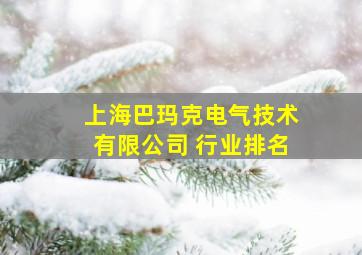 上海巴玛克电气技术有限公司 行业排名